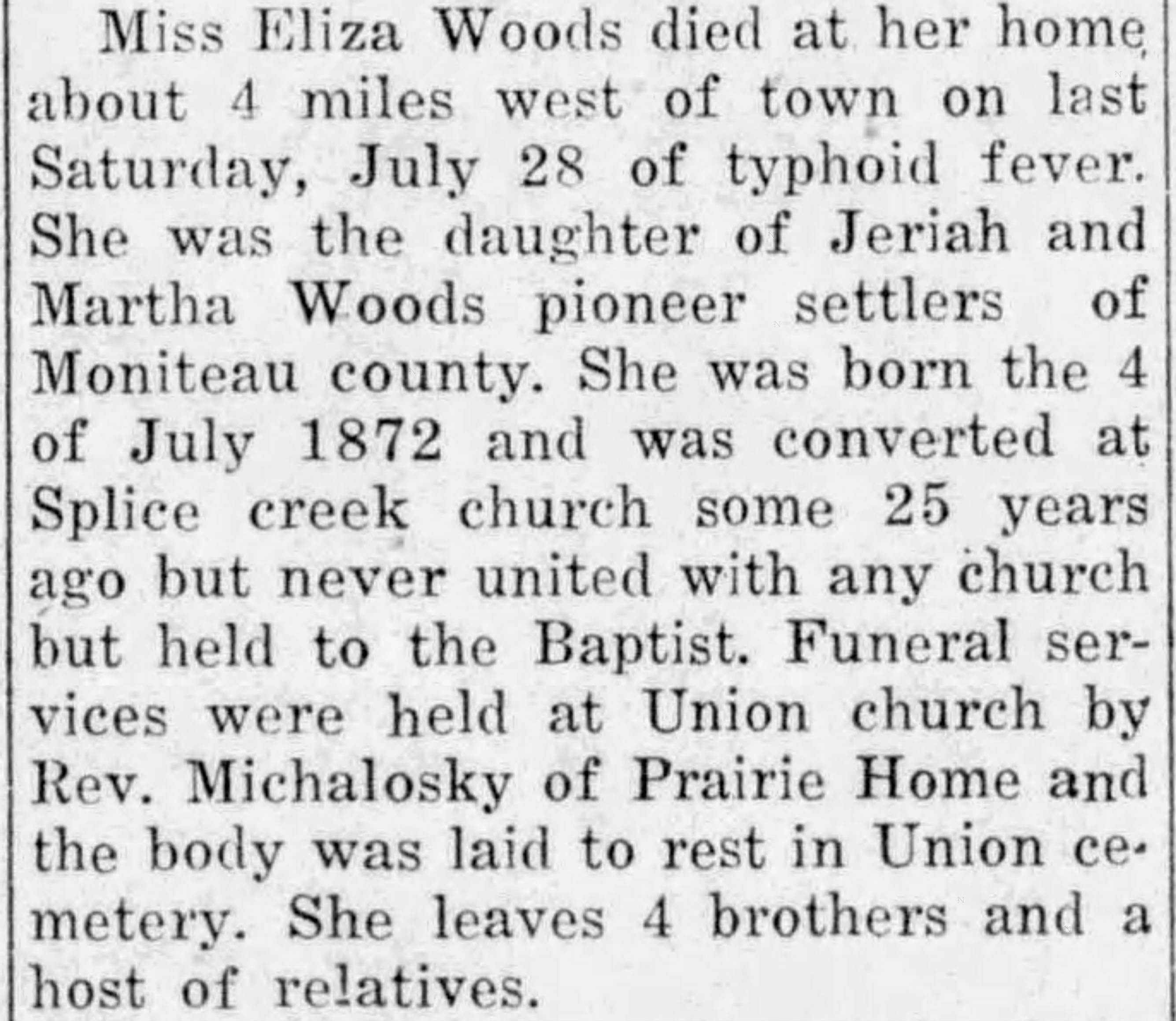 Miss Eliza Woods died at her home about 4 miles west of town on last Saturday, July 28 of typhoid fever. She was the daughter of Jeriah and Martha Woods pioneer settlers of Moniteau county. She was born the 4 of July 1872 and was converted at Splice creek church some 25 years ago but never united with any church but held to the Baptist. Funeral services were held at Union church by Rev. Michalosky of Prairie Home and the body was laid to rest in Union cemetery. She leaves 4 brothers and a host of relatives.